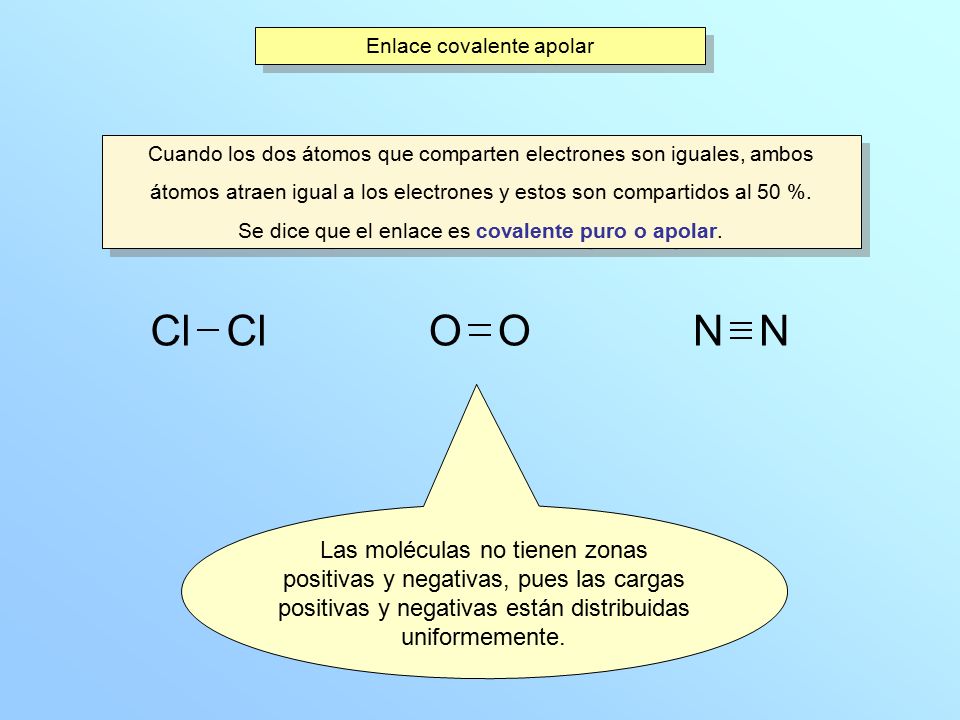 Enlace covalente apolar

Cuando los dos átomos que comparten electrones son iguales, ambos átomos atraen igual a los electrones y estos son compartidos al 50 %. Se dice que el enlace es covalente puro o apolar.

$Cl-Cl$ $O=O$ $N\equiv N$

Las moléculas no tienen zonas positivas y negativas, pues las cargas positivas y negativas están distribuidas uniformemente.